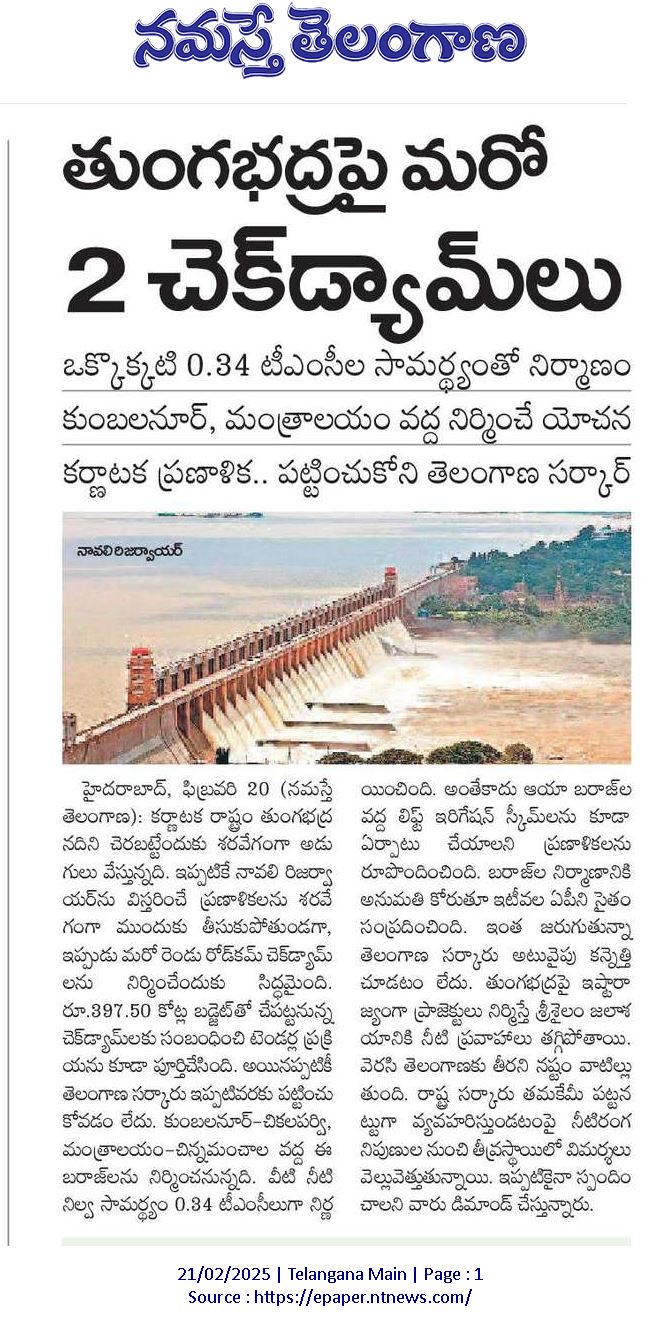 నమస్తే తెలంగాణ

తుంగభద్రపై మరో 2 చెక్‌డ్యామ్‌లు

ఒక్కొక్కటి 0.34 టీఎంసీల సామర్థ్యంతో నిర్మాణం

కుంబలనూర్, మంత్రాలయం వద్ద నిర్మించే యోచన

కర్ణాటక ప్రణాళిక.. పట్టించుకోని తెలంగాణ సర్కార్

నావలి రిజర్వాయర్

హైదరాబాద్, ఫిబ్రవరి 20 (నమస్తే తెలంగాణ): కర్ణాటక రాష్ట్రం తుంగభద్ర నదిని చెరబట్టేందుకు శరవేగంగా అడుగులు వేస్తున్నది. ఇప్పటికే నావలి రిజర్వాయర్‌ను విస్తరించే ప్రణాళికలను శరవేగంగా ముందుకు తీసుకుపోతుండగా, ఇప్పుడు మరో రెండు రోడ్‌కమ్ చెక్‌డ్యామ్‌లను నిర్మించేందుకు సిద్ధమైంది. రూ.397.50 కోట్ల బడ్జెట్‌తో చేపట్టనున్న చెక్‌డ్యామ్‌లకు సంబంధించి టెండర్ల ప్రక్రియను కూడా పూర్తిచేసింది. అయినప్పటికీ తెలంగాణ సర్కారు ఇప్పటివరకు పట్టించుకోవడం లేదు. కుంబలనూర్-చికలపర్వి, మంత్రాలయం-చిన్నమంచాల వద్ద ఈ బరాజ్‌లను నిర్మించనున్నది. వీటి నీటి నిల్వ సామర్థ్యం 0.34 టీఎంసీలుగా నిర్ణయించింది. అంతేకాదు ఆయా బరాజ్‌ల వద్ద లిఫ్ట్ ఇరిగేషన్ స్కీమ్‌లను కూడా ఏర్పాటు చేయాలని ప్రణాళికలను రూపొందించింది. బరాజ్‌ల నిర్మాణానికి అనుమతి కోరుతూ ఇటీవల ఏపీని సైతం సంప్రదించింది. ఇంత జరుగుతున్నా తెలంగాణ సర్కారు అటువైపు కన్నెత్తి చూడటం లేదు. తుంగభద్రపై ఇష్టారాజ్యంగా ప్రాజెక్టులు నిర్మిస్తే శ్రీశైలం జలాశయానికి నీటి ప్రవాహాలు తగ్గిపోతాయి. వెరసి తెలంగాణకు తీరని నష్టం వాటిల్లుతుంది. రాష్ట్ర సర్కారు తమకేమీ పట్టనట్టుగా వ్యవహరిస్తుండటంపై నీటిరంగ నిపుణుల నుంచి తీవ్రస్థాయిలో విమర్శలు వెల్లువెత్తుతున్నాయి. ఇప్పటికైనా స్పందించాలని వారు డిమాండ్ చేస్తున్నారు.

21/02/2025 | Telangana Main | Page : 1
Source : https://epaper.ntnews.com/